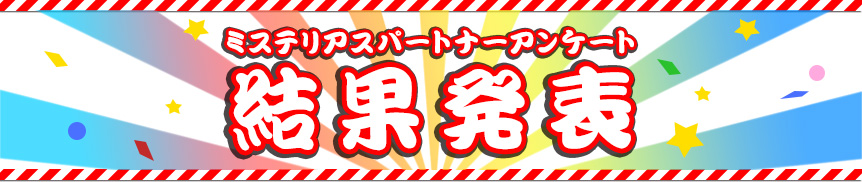 ミステリアスパートナーアンケート
結果発表